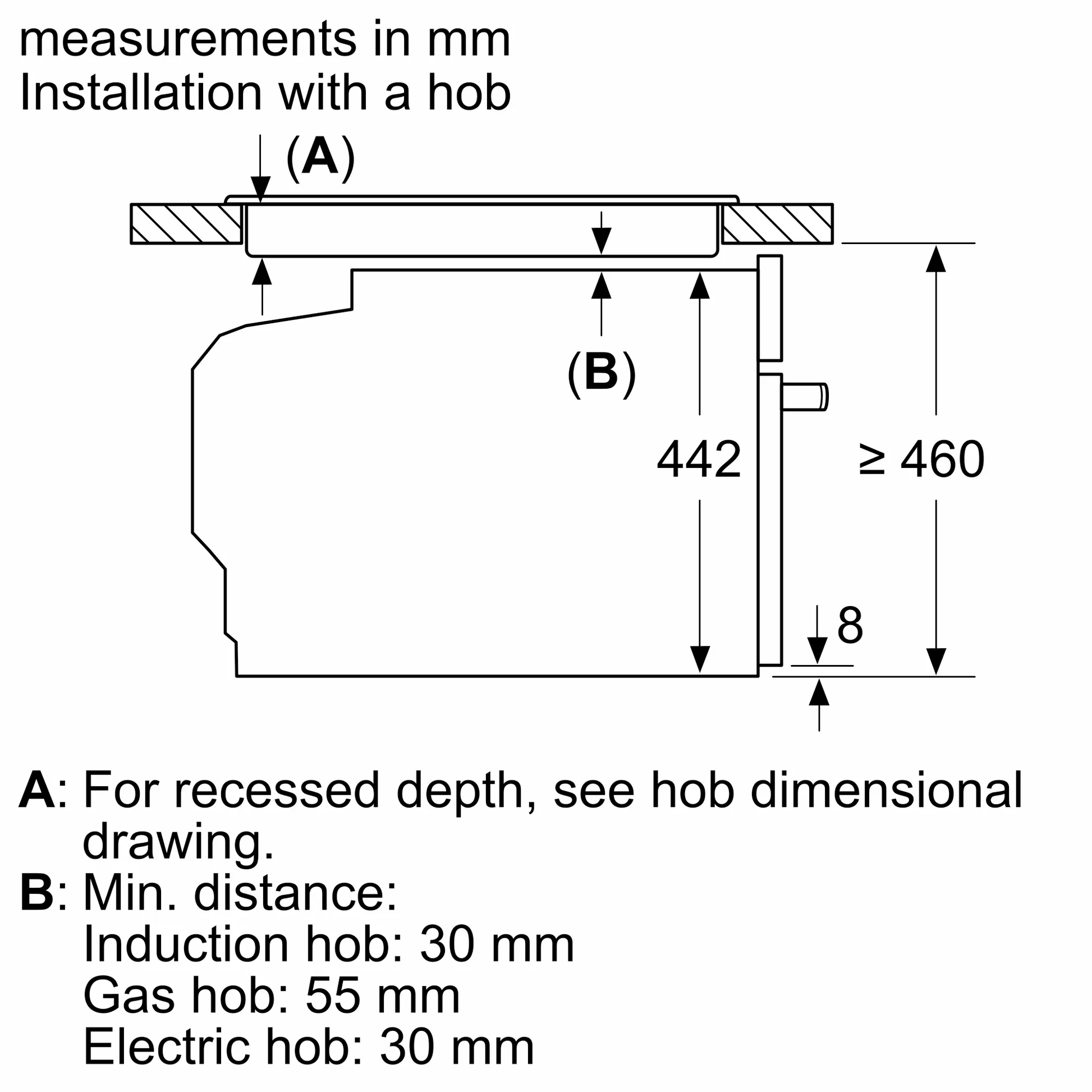 measurements in mm
Installation with a hob

(A)

(B)

442

≥ 460

8

A: For recessed depth, see hob dimensional drawing.
B: Min. distance:
Induction hob: 30 mm
Gas hob: 55 mm
Electric hob: 30 mm